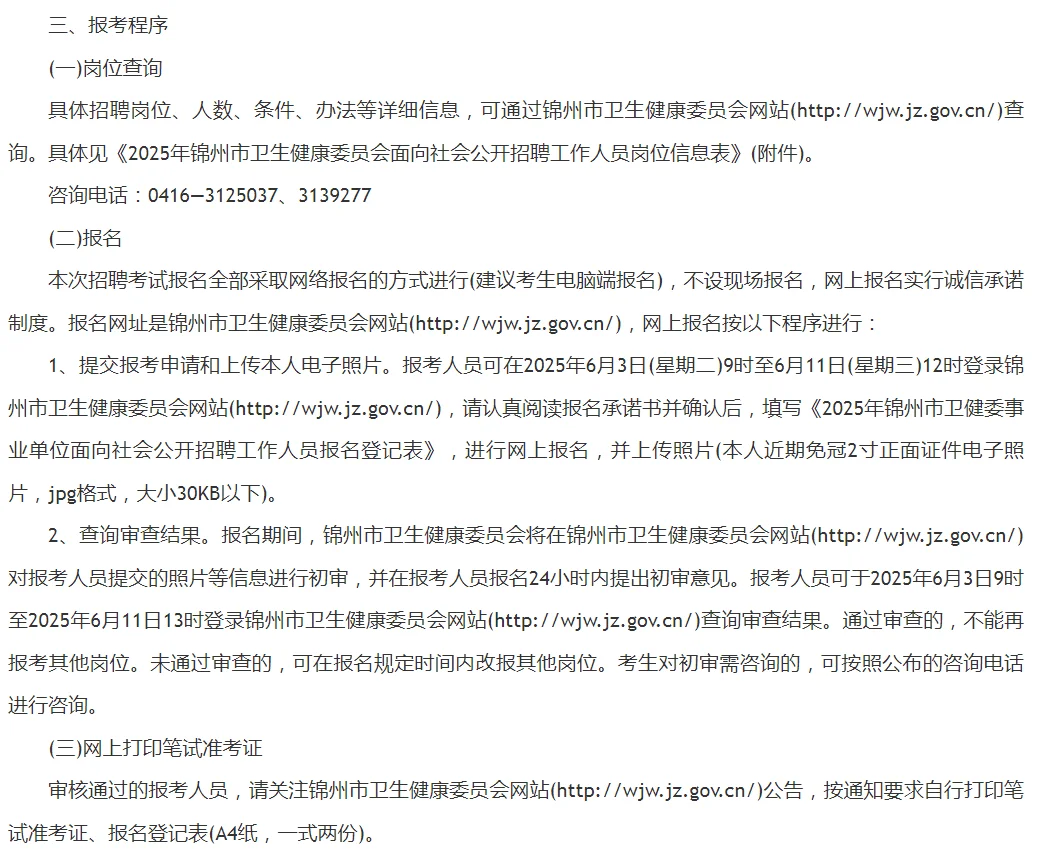 三、报考程序

(一)岗位查询

具体招聘岗位、人数、条件、办法等详细信息，可通过锦州市卫生健康委员会网站(http://wjw.jz.gov.cn/)查询。具体见《2025年锦州市卫生健康委员会面向社会公开招聘工作人员岗位信息表》(附件)。

咨询电话：0416—3125037、3139277

(二)报名

本次招聘考试报名全部采取网络报名的方式进行(建议考生电脑端报名)，不设现场报名，网上报名实行诚信承诺制度。报名网址是锦州市卫生健康委员会网站(http://wjw.jz.gov.cn/)，网上报名按以下程序进行：

1、提交报考申请和上传本人电子照片。报考人员可在2025年6月3日(星期二)9时至6月11日(星期三)12时登录锦州市卫生健康委员会网站(http://wjw.jz.gov.cn/)，请认真阅读报名承诺书并确认后，填写《2025年锦州市卫健委事业单位面向社会公开招聘工作人员报名登记表》，进行网上报名，并上传照片(本人近期免冠2寸正面证件电子照片，jpg格式，大小30KB以下)。

2、查询审查结果。报名期间，锦州市卫生健康委员会将在锦州市卫生健康委员会网站(http://wjw.jz.gov.cn/)对报考人员提交的照片等信息进行初审，并在报考人员报名24小时内提出初审意见。报考人员可于2025年6月3日9时至2025年6月11日13时登录锦州市卫生健康委员会网站(http://wjw.jz.gov.cn/)查询审查结果。通过审查的，不能再报考其他岗位。未通过审查的，可在报名规定时间内改报其他岗位。考生对初审需咨询的，可按照公布的咨询电话进行咨询。

(三)网上打印笔试准考证

审核通过的报考人员，请关注锦州市卫生健康委员会网站(http://wjw.jz.gov.cn/)公告，按通知要求自行打印笔试准考证、报名登记表(A4纸，一式两份)。